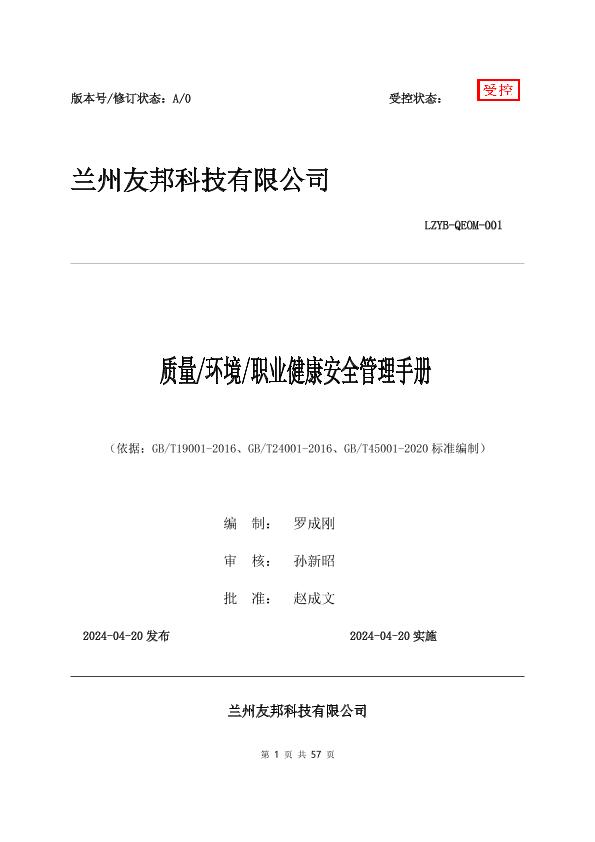 版本号/修订状态：A/0

受控状态：

受控

兰州友邦科技有限公司

LZYB-QEOM-001

质量/环境/职业健康安全管理手册

（依据：GB/T19001-2016、GB/T24001-2016、GB/T45001-2020 标准编制）

编　制：　罗成刚

审　核：　孙新昭

批　准：　赵成文

2024-04-20 发布

2024-04-20 实施

兰州友邦科技有限公司

第 1 页 共 57 页